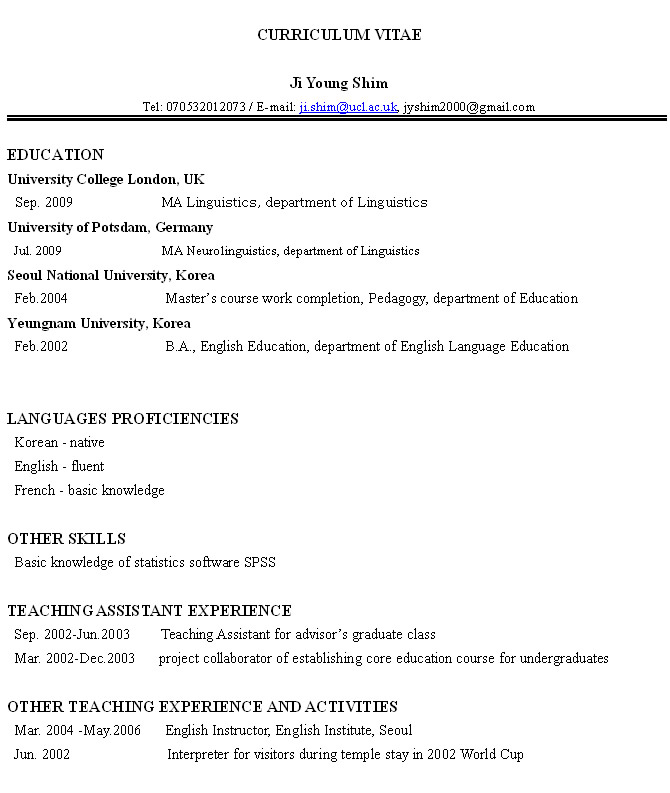 CURRICULUM VITAE

Ji Young Shim

Tel: 070532012073 / E-mail: ji.shim@ucl.ac.uk, jyshim2000@gmail.com

EDUCATION

University College London, UK

Sep. 2009 MA Linguistics, department of Linguistics

University of Potsdam, Germany

Jul. 2009 MA Neurolinguistics, department of Linguistics

Seoul National University, Korea

Feb.2004 Master's course work completion, Pedagogy, department of Education

Yeungnam University, Korea

Feb.2002 B.A., English Education, department of English Language Education

LANGUAGES PROFICIENCIES

Korean - native

English - fluent

French - basic knowledge

OTHER SKILLS

Basic knowledge of statistics software SPSS

TEACHING ASSISTANT EXPERIENCE

Sep. 2002-Jun.2003 Teaching Assistant for advisor's graduate class

Mar. 2002-Dec.2003 project collaborator of establishing core education course for undergraduates

OTHER TEACHING EXPERIENCE AND ACTIVITIES

Mar. 2004 -May.2006 English Instructor, English Institute, Seoul

Jun. 2002 Interpreter for visitors during temple stay in 2002 World Cup